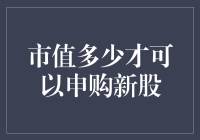 市值多少才可以申购新股